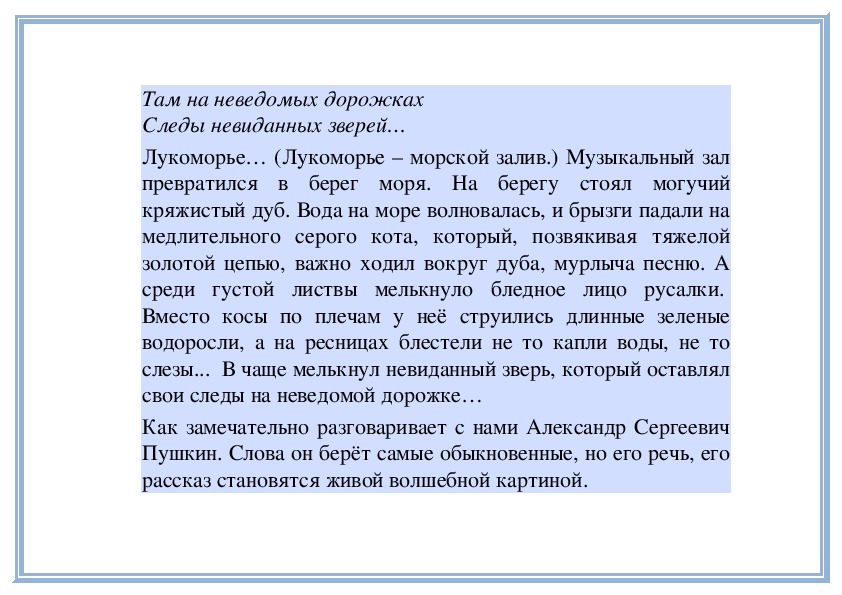 Там на неведомых дорожках
Следы невиданных зверей…

Лукоморье… (Лукоморье – морской залив.) Музыкальный зал превратился в берег моря. На берегу стоял могучий кряжистый дуб. Вода на море волновалась, и брызги падали на медлительного серого кота, который, позвякивая тяжелой золотой цепью, важно ходил вокруг дуба, мурлыча песню. А среди густой листвы мелькнуло бледное лицо русалки. Вместо косы по плечам у неё струились длинные зеленые водоросли, а на ресницах блестели не то капли воды, не то слезы... В чаще мелькнул невиданный зверь, который оставлял свои следы на неведомой дорожке…

Как замечательно разговаривает с нами Александр Сергеевич Пушкин. Слова он берёт самые обыкновенные, но его речь, его рассказ становятся живой волшебной картиной.